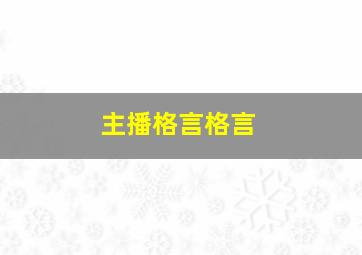 主播格言格言